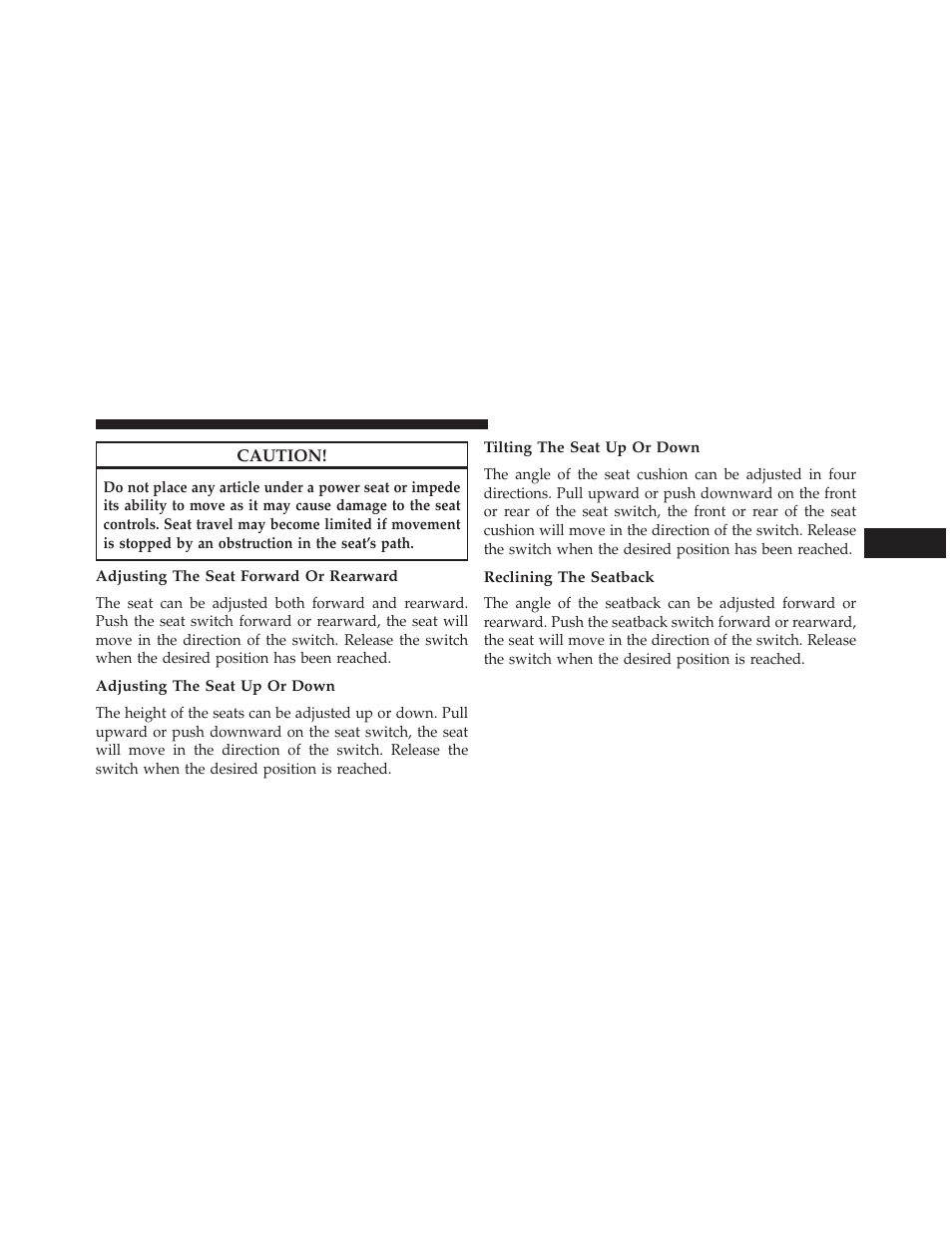 CAUTION!

Do not place any article under a power seat or impede its ability to move as it may cause damage to the seat controls. Seat travel may become limited if movement is stopped by an obstruction in the seat's path.

Adjusting The Seat Forward Or Rearward

The seat can be adjusted both forward and rearward. Push the seat switch forward or rearward, the seat will move in the direction of the switch. Release the switch when the desired position has been reached.

Adjusting The Seat Up Or Down

The height of the seats can be adjusted up or down. Pull upward or push downward on the seat switch, the seat will move in the direction of the switch. Release the switch when the desired position is reached.

Tilting The Seat Up Or Down

The angle of the seat cushion can be adjusted in four directions. Pull upward or push downward on the front or rear of the seat switch, the front or rear of the seat cushion will move in the direction of the switch. Release the switch when the desired position has been reached.

Reclining The Seatback

The angle of the seatback can be adjusted forward or rearward. Push the seatback switch forward or rearward, the seat will move in the direction of the switch. Release the switch when the desired position is reached.